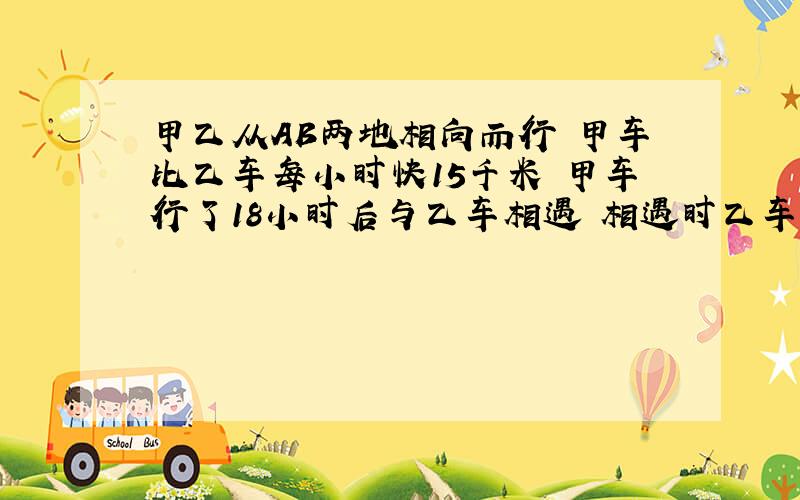 甲乙从AB两地相向而行 甲车比乙车每小时快15千米 甲车行了18小时后与乙车相遇 相遇时乙车

School Bus